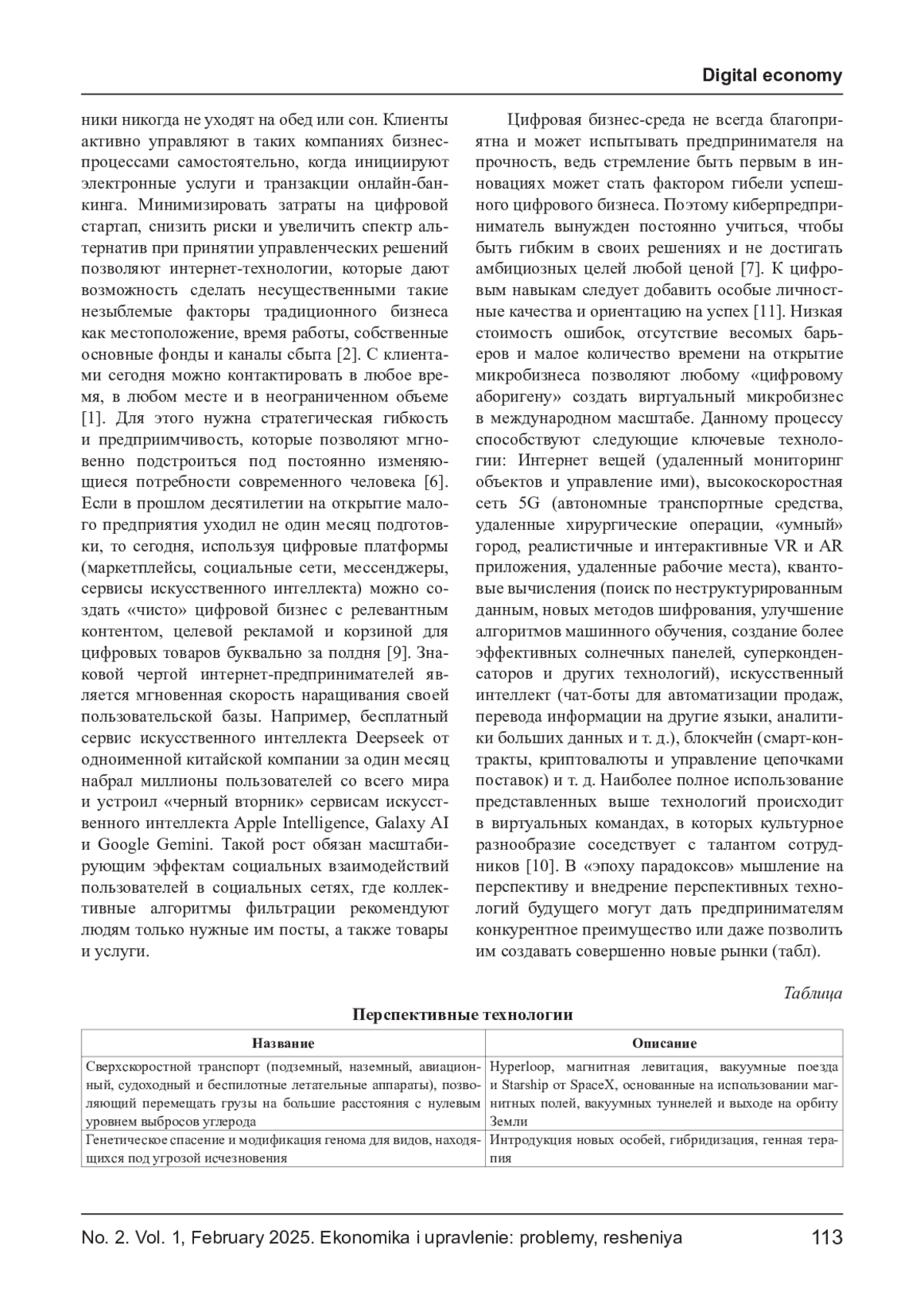 Digital economy

ники никогда не уходят на обед или сон. Клиенты активно управляют в таких компаниях бизнес-процессами самостоятельно, когда инициируют электронные услуги и транзакции онлайн-банкинга. Минимизировать затраты на цифровой стартап, снизить риски и увеличить спектр альтернатив при принятии управленческих решений позволяют интернет-технологии, которые дают возможность сделать несущественными такие незыблемые факторы традиционного бизнеса как местоположение, время работы, собственные основные фонды и каналы сбыта [2]. С клиентами сегодня можно контактировать в любое время, в любом месте и в неограниченном объеме [1]. Для этого нужна стратегическая гибкость и предприимчивость, которые позволяют мгновенно подстроиться под постоянно изменяющиеся потребности современного человека [6]. Если в прошлом десятилетии на открытие малого предприятия уходил не один месяц подготовки, то сегодня, используя цифровые платформы (маркетплейсы, социальные сети, мессенджеры, сервисы искусственного интеллекта) можно создать «чисто» цифровой бизнес с релевантным контентом, целевой рекламой и корзиной для цифровых товаров буквально за полдня [9]. Знаковой чертой интернет-предпринимателей является мгновенная скорость наращивания своей пользовательской базы. Например, бесплатный сервис искусственного интеллекта Deepseek от одноименной китайской компании за один месяц набрал миллионы пользователей со всего мира и устроил «черный вторник» сервисам искусственного интеллекта Apple Intelligence, Galaxy AI и Google Gemini. Такой рост обязан масштабирующим эффектам социальных взаимодействий пользователей в социальных сетях, где коллективные алгоритмы фильтрации рекомендуют людям только нужные им посты, а также товары и услуги.

Цифровая бизнес-среда не всегда благоприятна и может испытывать предпринимателя на прочность, ведь стремление быть первым в инновациях может стать фактором гибели успешного цифрового бизнеса. Поэтому киберпредприниматель вынужден постоянно учиться, чтобы быть гибким в своих решениях и не достигать амбициозных целей любой ценой [7]. К цифровым навыкам следует добавить особые личностные качества и ориентацию на успех [11]. Низкая стоимость ошибок, отсутствие весомых барьеров и малое количество времени на открытие микробизнеса позволяют любому «цифровому аборигену» создать виртуальный микробизнес в международном масштабе. Данному процессу способствуют следующие ключевые технологии: Интернет вещей (удаленный мониторинг объектов и управление ими), высокоскоростная сеть 5G (автономные транспортные средства, удаленные хирургические операции, «умный» город, реалистичные и интерактивные VR и AR приложения, удаленные рабочие места), квантовые вычисления (поиск по неструктурированным данным, новых методов шифрования, улучшение алгоритмов машинного обучения, создание более эффективных солнечных панелей, суперконденсаторов и других технологий), искусственный интеллект (чат-боты для автоматизации продаж, перевода информации на другие языки, аналитики больших данных и т. д.), блокчейн (смарт-контракты, криптовалюты и управление цепочками поставок) и т. д. Наиболее полное использование представленных выше технологий происходит в виртуальных командах, в которых культурное разнообразие соседствует с талантом сотрудников [10]. В «эпоху парадоксов» мышление на перспективу и внедрение перспективных технологий будущего могут дать предпринимателям конкурентное преимущество или даже позволить им создавать совершенно новые рынки (табл).

Таблица

Перспективные технологии

| Название | Описание |
|---|---|
| Сверхскоростной транспорт (подземный, наземный, авиационный, судоходный и беспилотные летательные аппараты), позволяющий перемещать грузы на большие расстояния с нулевым уровнем выбросов углерода | Hyperloop, магнитная левитация, вакуумные поезда и Starship от SpaceX, основанные на использовании магнитных полей, вакуумных туннелей и выходе на орбиту Земли |
| Генетическое спасение и модификация генома для видов, находящихся под угрозой исчезновения | Интродукция новых особей, гибридизация, генная терапия |

No. 2. Vol. 1, February 2025. Ekonomika i upravlenie: problemy, resheniya 113